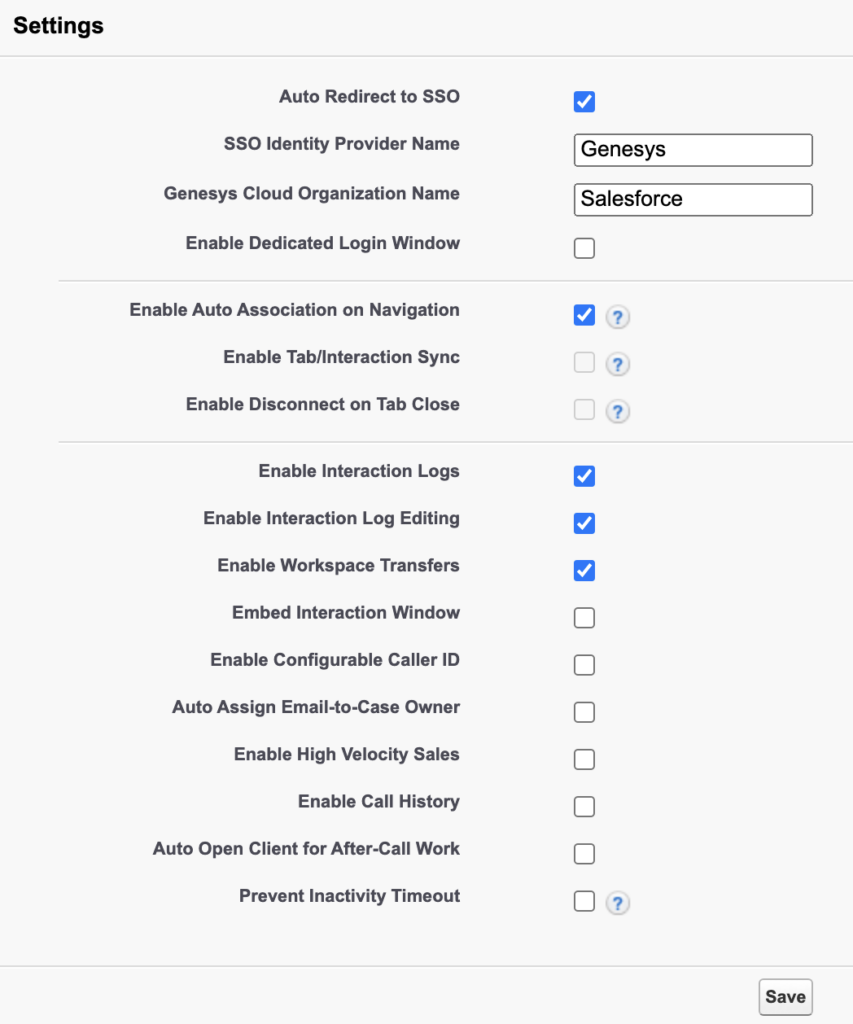 Settings

Auto Redirect to SSO

SSO Identity Provider Name Genesys

Genesys Cloud Organization Name Salesforce

Enable Dedicated Login Window

Enable Auto Association on Navigation ?

Enable Tab/Interaction Sync ?

Enable Disconnect on Tab Close ?

Enable Interaction Logs

Enable Interaction Log Editing

Enable Workspace Transfers

Embed Interaction Window

Enable Configurable Caller ID

Auto Assign Email-to-Case Owner

Enable High Velocity Sales

Enable Call History

Auto Open Client for After-Call Work

Prevent Inactivity Timeout ?

Save